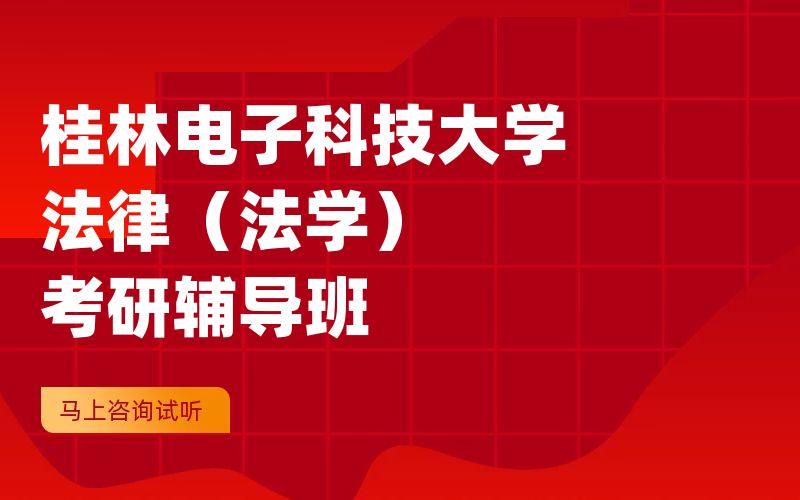 桂林电子科技大学
法律（法学）
考研辅导班

马上咨询试听